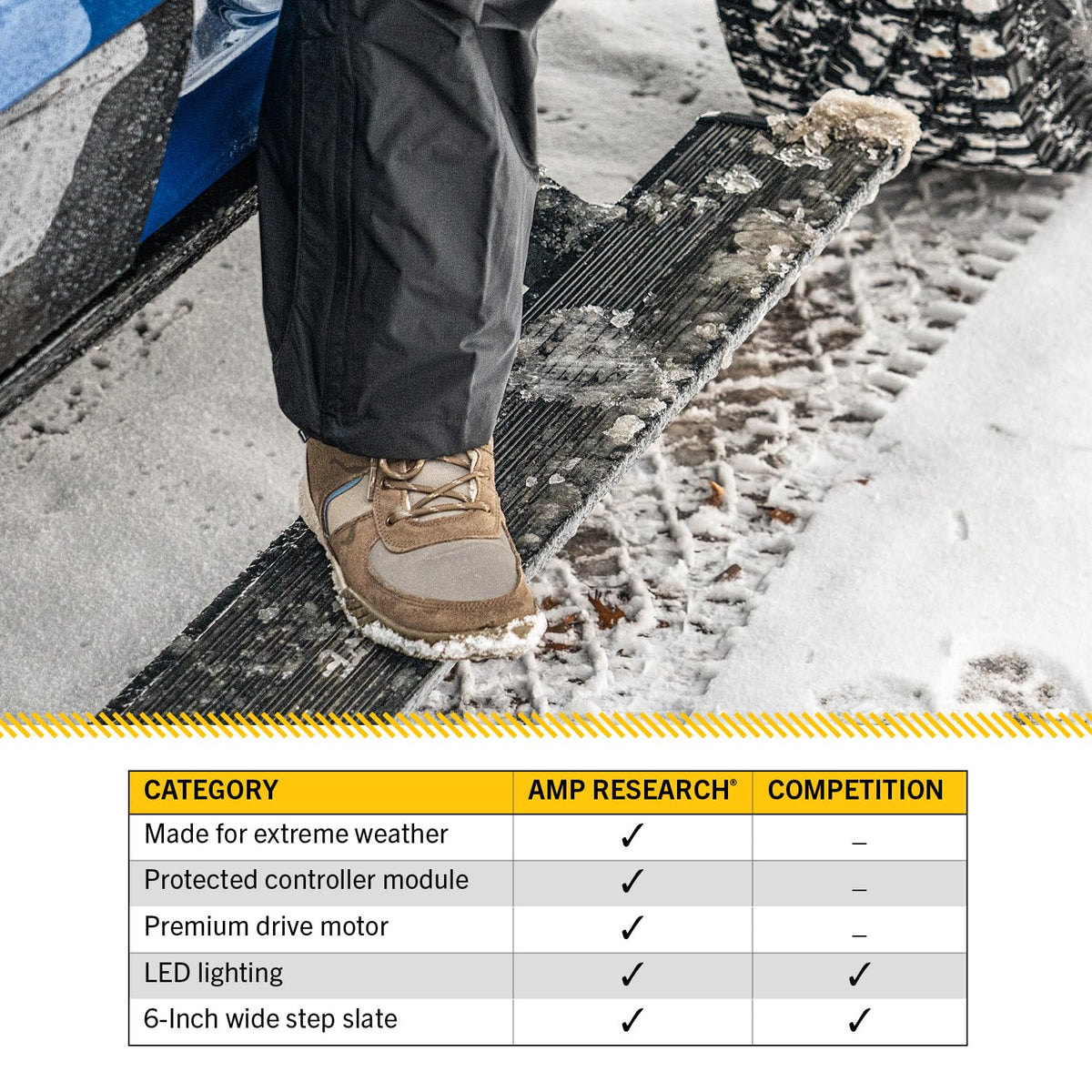 | CATEGORY | AMP RESEARCH® | COMPETITION |
|---|---|---|
| Made for extreme weather | ✓ | _ |
| Protected controller module | ✓ | _ |
| Premium drive motor | ✓ | _ |
| LED lighting | ✓ | ✓ |
| 6-Inch wide step slate | ✓ | ✓ |